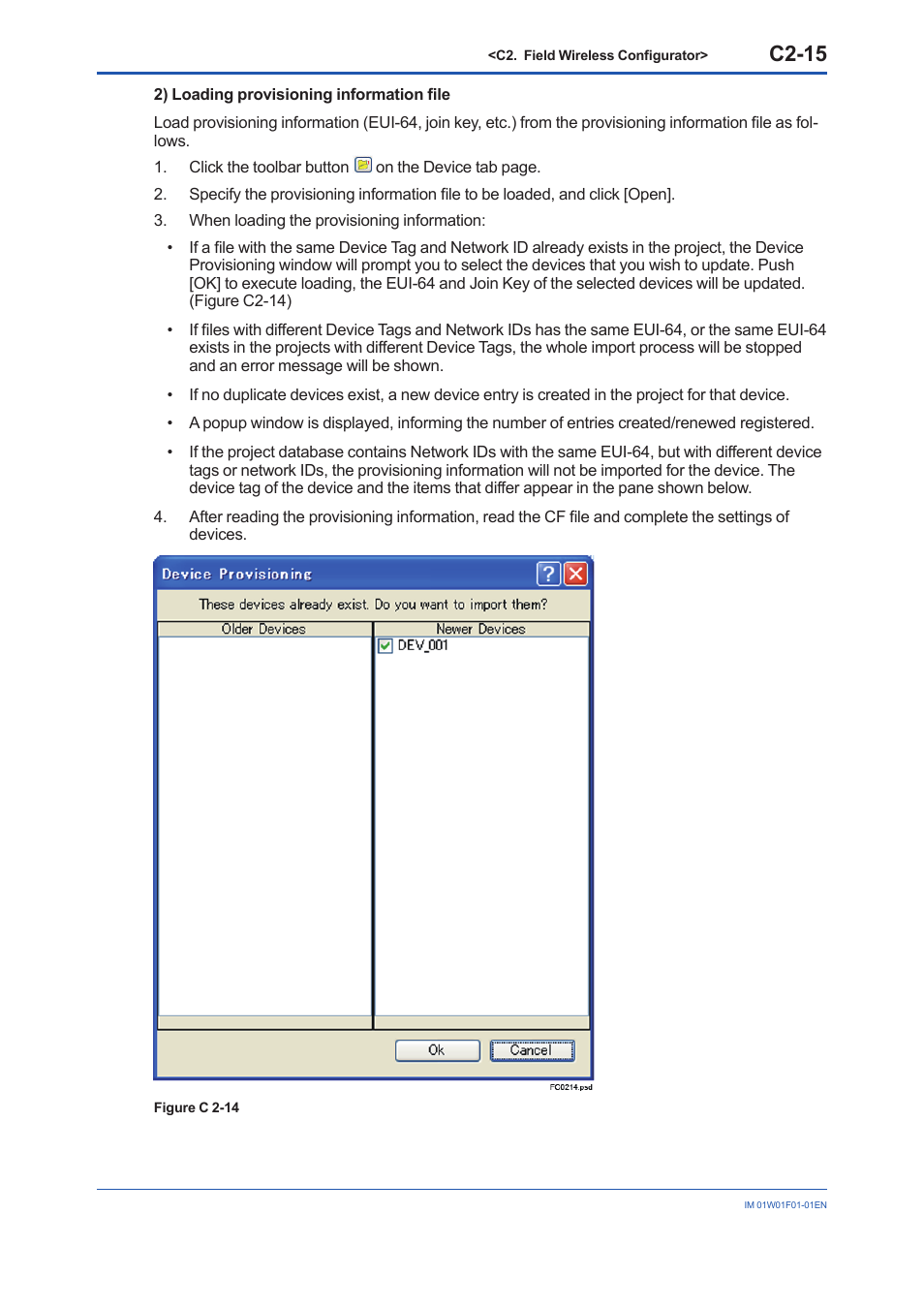 <C2.  Field Wireless Configurator> C2-15

2) Loading provisioning information file

Load provisioning information (EUI-64, join key, etc.) from the provisioning information file as follows.

1. Click the toolbar button on the Device tab page.

2. Specify the provisioning information file to be loaded, and click [Open].

3. When loading the provisioning information:

• If a file with the same Device Tag and Network ID already exists in the project, the Device Provisioning window will prompt you to select the devices that you wish to update. Push [OK] to execute loading, the EUI-64 and Join Key of the selected devices will be updated. (Figure C2-14)

• If files with different Device Tags and Network IDs has the same EUI-64, or the same EUI-64 exists in the projects with different Device Tags, the whole import process will be stopped and an error message will be shown.

• If no duplicate devices exist, a new device entry is created in the project for that device.

• A popup window is displayed, informing the number of entries created/renewed registered.

• If the project database contains Network IDs with the same EUI-64, but with different device tags or network IDs, the provisioning information will not be imported for the device. The device tag of the device and the items that differ appear in the pane shown below.

4. After reading the provisioning information, read the CF file and complete the settings of devices.

Device Provisioning

These devices already exist. Do you want to import them?

Older Devices

Newer Devices

DEV_001

Ok

Cancel

FC0214.psd

Figure C 2-14

IM 01W01F01-01EN